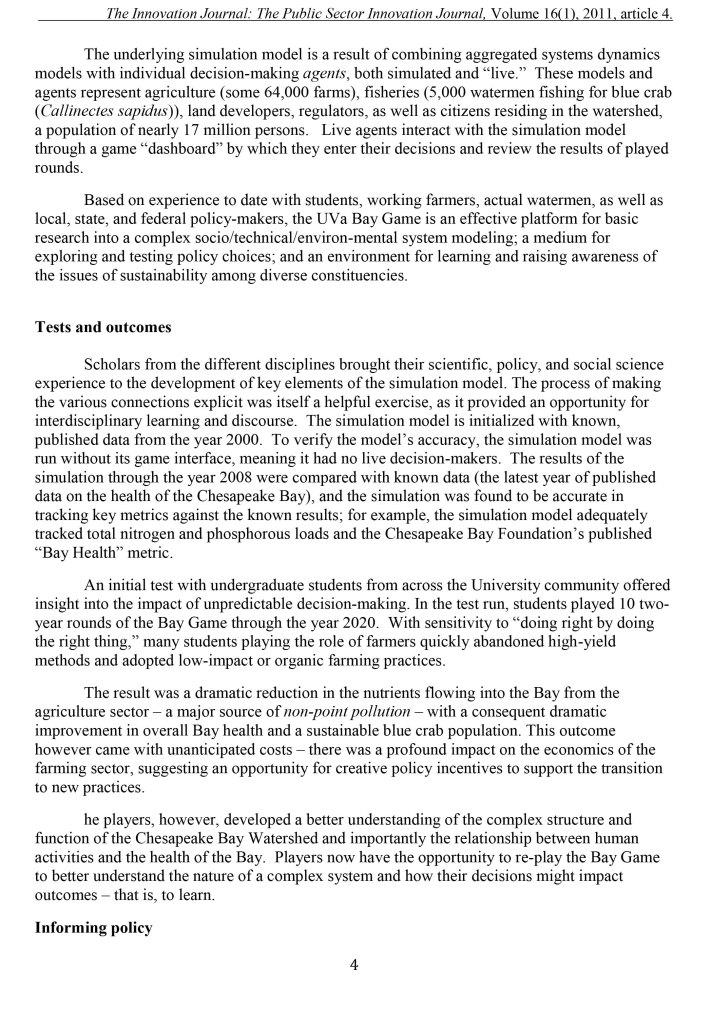 The Innovation Journal: The Public Sector Innovation Journal, Volume 16(1), 2011, article 4.

The underlying simulation model is a result of combining aggregated systems dynamics models with individual decision-making agents, both simulated and "live." These models and agents represent agriculture (some 64,000 farms), fisheries (5,000 watermen fishing for blue crab (Callinectes sapidus)), land developers, regulators, as well as citizens residing in the watershed, a population of nearly 17 million persons. Live agents interact with the simulation model through a game "dashboard" by which they enter their decisions and review the results of played rounds.

Based on experience to date with students, working farmers, actual watermen, as well as local, state, and federal policy-makers, the UVa Bay Game is an effective platform for basic research into a complex socio/technical/environ-mental system modeling; a medium for exploring and testing policy choices; and an environment for learning and raising awareness of the issues of sustainability among diverse constituencies.

Tests and outcomes

Scholars from the different disciplines brought their scientific, policy, and social science experience to the development of key elements of the simulation model. The process of making the various connections explicit was itself a helpful exercise, as it provided an opportunity for interdisciplinary learning and discourse. The simulation model is initialized with known, published data from the year 2000. To verify the model's accuracy, the simulation model was run without its game interface, meaning it had no live decision-makers. The results of the simulation through the year 2008 were compared with known data (the latest year of published data on the health of the Chesapeake Bay), and the simulation was found to be accurate in tracking key metrics against the known results; for example, the simulation model adequately tracked total nitrogen and phosphorous loads and the Chesapeake Bay Foundation's published "Bay Health" metric.

An initial test with undergraduate students from across the University community offered insight into the impact of unpredictable decision-making. In the test run, students played 10 two-year rounds of the Bay Game through the year 2020. With sensitivity to "doing right by doing the right thing," many students playing the role of farmers quickly abandoned high-yield methods and adopted low-impact or organic farming practices.

The result was a dramatic reduction in the nutrients flowing into the Bay from the agriculture sector – a major source of non-point pollution – with a consequent dramatic improvement in overall Bay health and a sustainable blue crab population. This outcome however came with unanticipated costs – there was a profound impact on the economics of the farming sector, suggesting an opportunity for creative policy incentives to support the transition to new practices.

he players, however, developed a better understanding of the complex structure and function of the Chesapeake Bay Watershed and importantly the relationship between human activities and the health of the Bay. Players now have the opportunity to re-play the Bay Game to better understand the nature of a complex system and how their decisions might impact outcomes – that is, to learn.

Informing policy

4